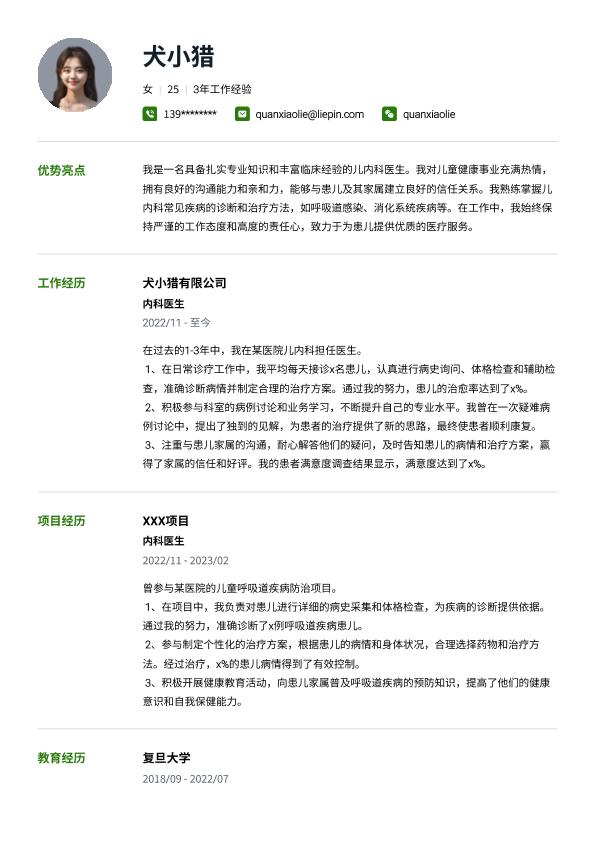 犬小猎

女 | 25 | 3年工作经验

139******** quanxiaolie@liepin.com quanxiaolie

优势亮点

我是一名具备扎实专业知识和丰富临床经验的儿内科医生。我对儿童健康事业充满热情，拥有良好的沟通能力和亲和力，能够与患儿及其家属建立良好的信任关系。我熟练掌握儿内科常见疾病的诊断和治疗方法，如呼吸道感染、消化系统疾病等。在工作中，我始终保持严谨的工作态度和高度的责任心，致力于为患儿提供优质的医疗服务。

工作经历

犬小猎有限公司

内科医生

2022/11 - 至今

在过去的1-3年中，我在某医院儿内科担任医生。
1、在日常诊疗工作中，我平均每天接诊x名患儿，认真进行病史询问、体格检查和辅助检查，准确诊断病情并制定合理的治疗方案。通过我的努力，患儿的治愈率达到了x%。
2、积极参与科室的病例讨论和业务学习，不断提升自己的专业水平。我曾在一次疑难病例讨论中，提出了独到的见解，为患者的治疗提供了新的思路，最终使患者顺利康复。
3、注重与患儿家属的沟通，耐心解答他们的疑问，及时告知患儿的病情和治疗方案，赢得了家属的信任和好评。我的患者满意度调查结果显示，满意度达到了x%。

项目经历

XXX项目

内科医生

2022/11 - 2023/02

曾参与某医院的儿童呼吸道疾病防治项目。
1、在项目中，我负责对患儿进行详细的病史采集和体格检查，为疾病的诊断提供依据。通过我的努力，准确诊断了x例呼吸道疾病患儿。
2、参与制定个性化的治疗方案，根据患儿的病情和身体状况，合理选择药物和治疗方法。经过治疗，x%的患儿病情得到了有效控制。
3、积极开展健康教育活动，向患儿家属普及呼吸道疾病的预防知识，提高了他们的健康意识和自我保健能力。

教育经历

复旦大学

2018/09 - 2022/07